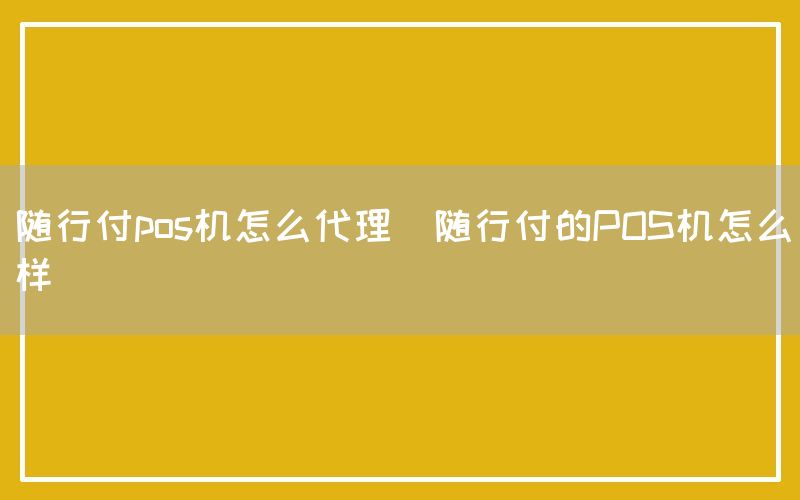 随行付pos机怎么代理 随行付的POS机怎么样